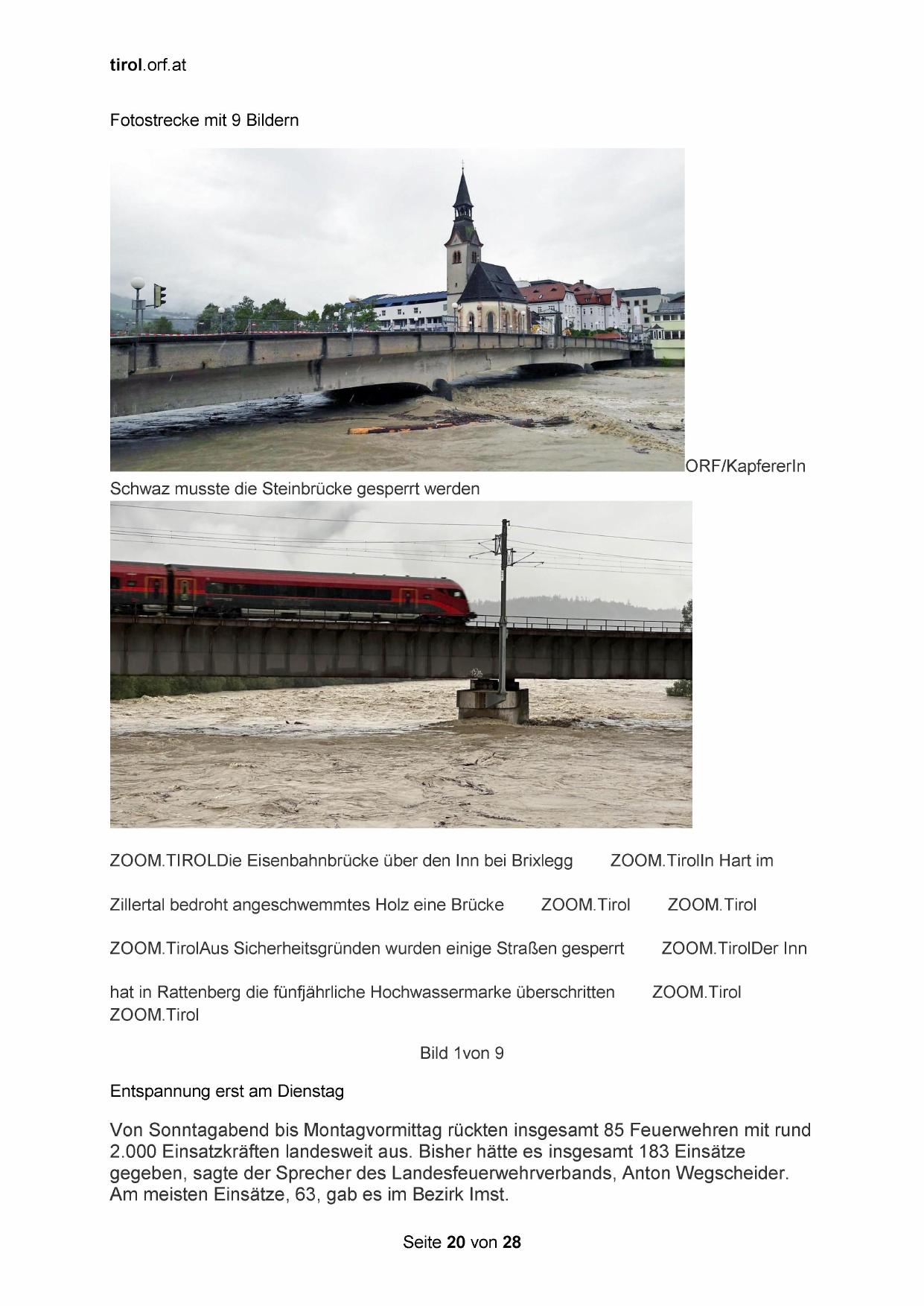 tirol.orf.at

Fotostrecke mit 9 Bildern

ORF/KapfererIn

Schwaz musste die Steinbrücke gesperrt werden

ZOOM.TIROLDie Eisenbahnbrücke über den Inn bei Brixlegg ZOOM.TirolIn Hart im Zillertal bedroht angeschwemmtes Holz eine Brücke ZOOM.Tirol ZOOM.Tirol ZOOM.TirolAus Sicherheitsgründen wurden einige Straßen gesperrt ZOOM.TirolDer Inn hat in Rattenberg die fünfjährliche Hochwassermarke überschritten ZOOM.Tirol ZOOM.Tirol

Bild 1von 9

Entspannung erst am Dienstag

Von Sonntagabend bis Montagvormittag rückten insgesamt 85 Feuerwehren mit rund 2.000 Einsatzkräften landesweit aus. Bisher hätte es insgesamt 183 Einsätze gegeben, sagte der Sprecher des Landesfeuerwehrverbands, Anton Wegscheider. Am meisten Einsätze, 63, gab es im Bezirk Imst.

Seite 20 von 28